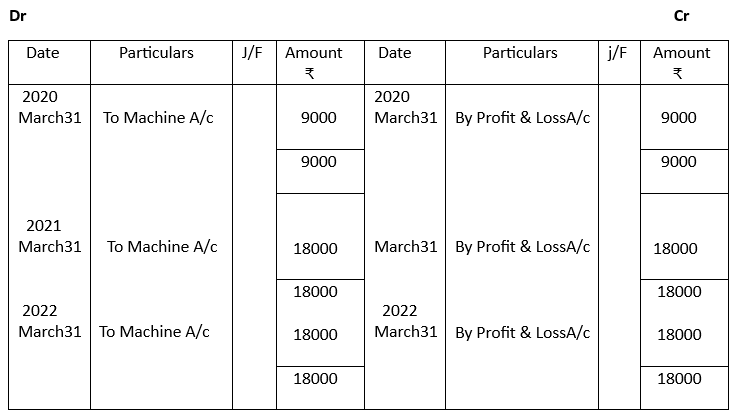 Dr Cr

| Date | Particulars | J/F | Amount ₹ | Date | Particulars | j/F | Amount ₹ |
|---|---|---|---|---|---|---|---|
| 2020 March31 | To Machine A/c | | 9000 | 2020 March31 | By Profit & LossA/c | | 9000 |
| | | | 9000 | | | | 9000 |
| 2021 March31 | To Machine A/c | | 18000 | March31 | By Profit & LossA/c | | 18000 |
| | | | 18000 | | | | 18000 |
| 2022 March31 | To Machine A/c | | 18000 | 2022 March31 | By Profit & LossA/c | | 18000 |
| | | | 18000 | | | | 18000 |